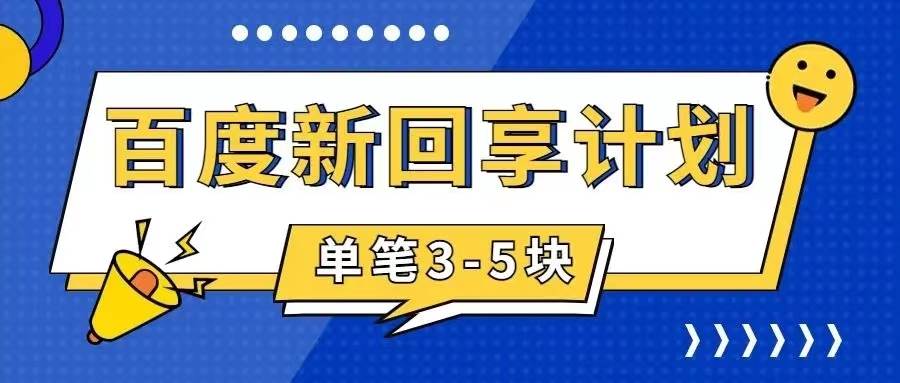 百度新回享计划

单笔3-5块